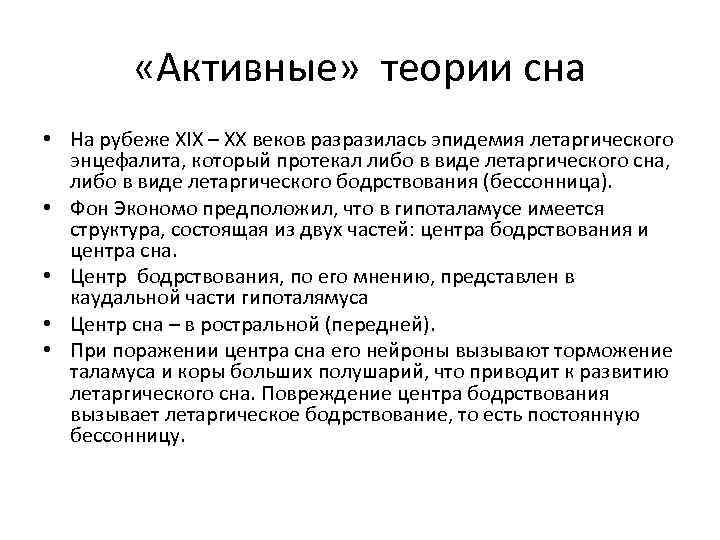 «Активные» теории сна

• На рубеже XIX – XX веков разразилась эпидемия летаргического энцефалита, который протекал либо в виде летаргического сна, либо в виде летаргического бодрствования (бессонница).
• Фон Экономо предположил, что в гипоталамусе имеется структура, состоящая из двух частей: центра бодрствования и центра сна.
• Центр бодрствования, по его мнению, представлен в каудальной части гипоталямуса
• Центр сна – в ростральной (передней).
• При поражении центра сна его нейроны вызывают торможение таламуса и коры больших полушарий, что приводит к развитию летаргического сна. Повреждение центра бодрствования вызывает летаргическое бодрствование, то есть постоянную бессонницу.